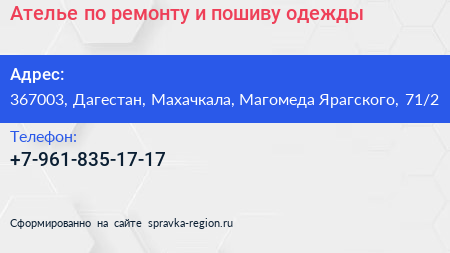 Ателье по ремонту и пошиву одежды

Адрес:
367003, Дагестан, Махачкала, Магомеда Ярагского, 71/2

Телефон:
+7-961-835-17-17

Сформированно на сайте spravka-region.ru